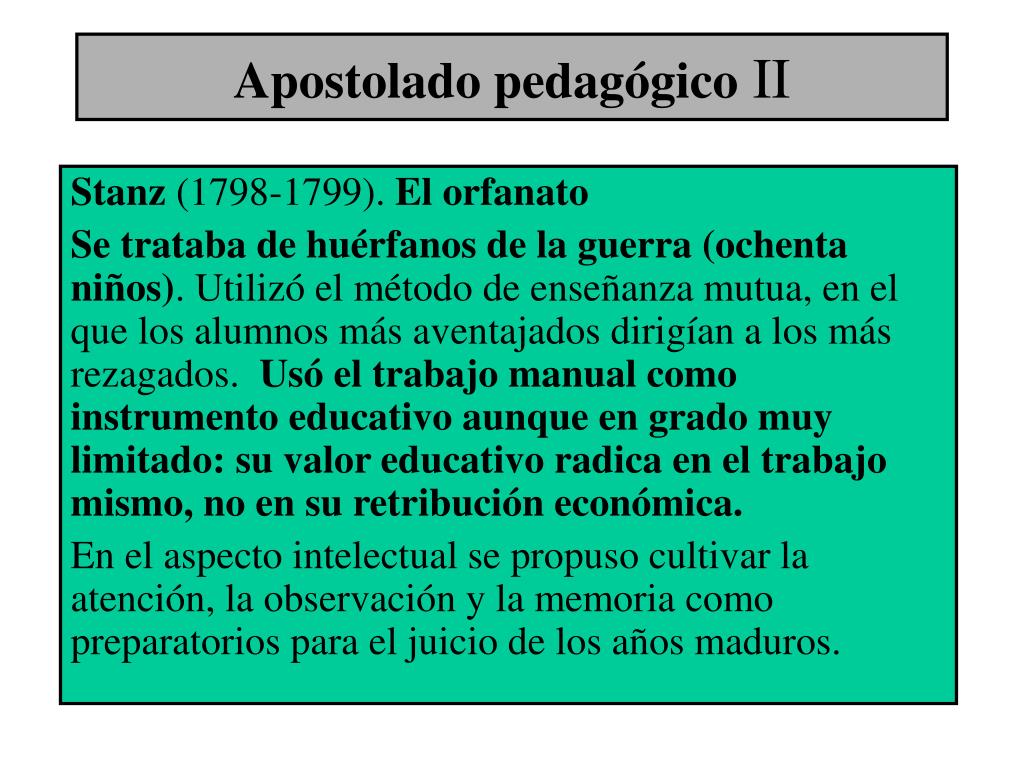 Apostolado pedagógico II

Stanz (1798-1799). El orfanato

Se trataba de huérfanos de la guerra (ochenta niños). Utilizó el método de enseñanza mutua, en el que los alumnos más aventajados dirigían a los más rezagados. Usó el trabajo manual como instrumento educativo aunque en grado muy limitado: su valor educativo radica en el trabajo mismo, no en su retribución económica.

En el aspecto intelectual se propuso cultivar la atención, la observación y la memoria como preparatorios para el juicio de los años maduros.